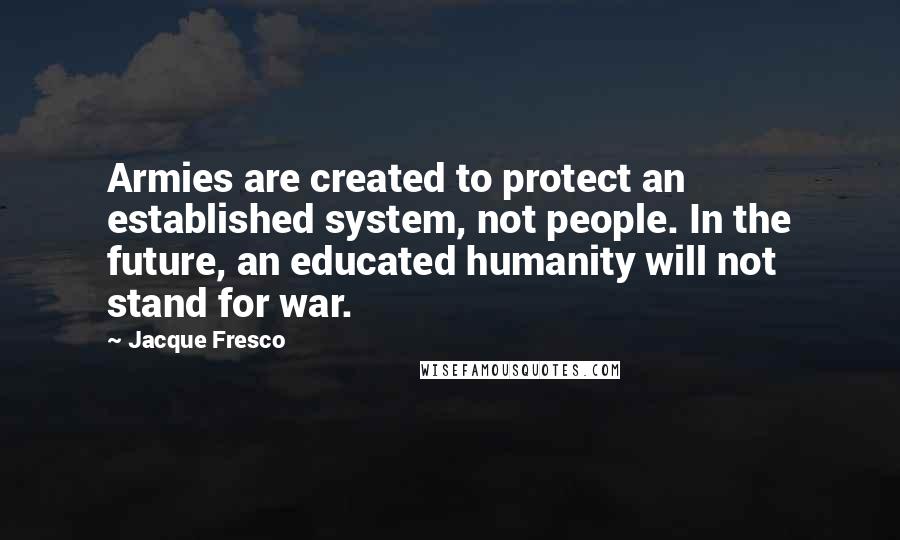 Armies are created to protect an established system, not people. In the future, an educated humanity will not stand for war.

~ Jacque Fresco

WISEFAMOUSQUOTES.COM